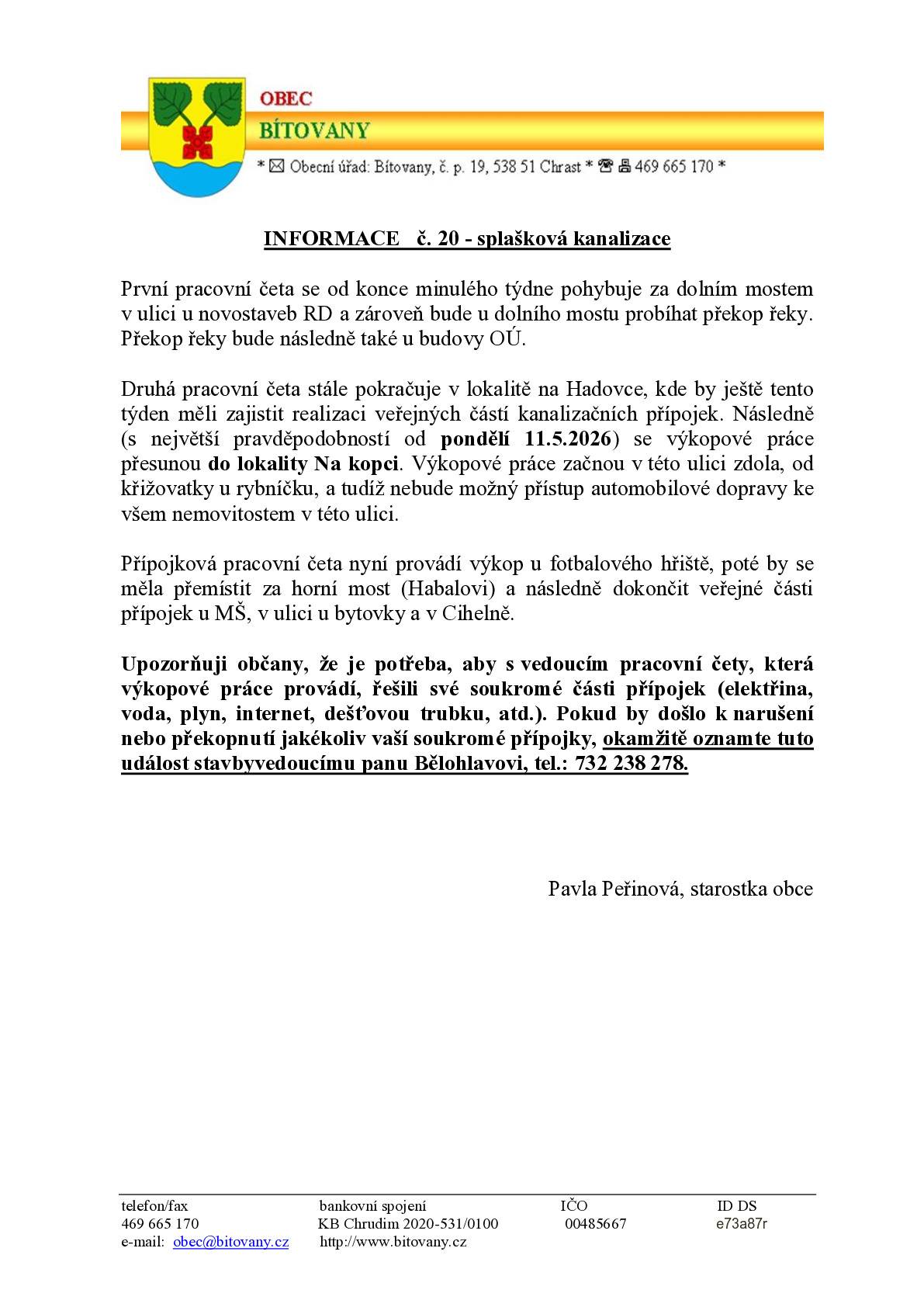 OBEC
BÍTOVANY
* ✉ Obecní úřad: Bítovany, č. p. 19, 538 51 Chrast * ☎ 🖷 469 665 170 *

INFORMACE č. 20 - splašková kanalizace

První pracovní četa se od konce minulého týdne pohybuje za dolním mostem v ulici u novostaveb RD a zároveň bude u dolního mostu probíhat překop řeky. Překop řeky bude následně také u budovy OÚ.

Druhá pracovní četa stále pokračuje v lokalitě na Hadovce, kde by ještě tento týden měli zajistit realizaci veřejných částí kanalizačních přípojek. Následně (s největší pravděpodobností od pondělí 11.5.2026) se výkopové práce přesunou do lokality Na kopci. Výkopové práce začnou v této ulici zdola, od křižovatky u rybníčku, a tudíž nebude možný přístup automobilové dopravy ke všem nemovitostem v této ulici.

Přípojková pracovní četa nyní provádí výkop u fotbalového hřiště, poté by se měla přemístit za horní most (Habalovi) a následně dokončit veřejné části přípojek u MŠ, v ulici u bytovky a v Cihelně.

Upozorňuji občany, že je potřeba, aby s vedoucím pracovní čety, která výkopové práce provádí, řešili své soukromé části přípojek (elektřina, voda, plyn, internet, dešťovou trubku, atd.). Pokud by došlo k narušení nebo překopnutí jakékoliv vaší soukromé přípojky, okamžitě oznamte tuto událost stavbyvedoucímu panu Bělohlavovi, tel.: 732 238 278.

Pavla Peřinová, starostka obce

telefon/fax
469 665 170
e-mail: obec@bitovany.cz

bankovní spojení
KB Chrudim 2020-531/0100
http://www.bitovany.cz

IČO
00485667

ID DS
e73a87r